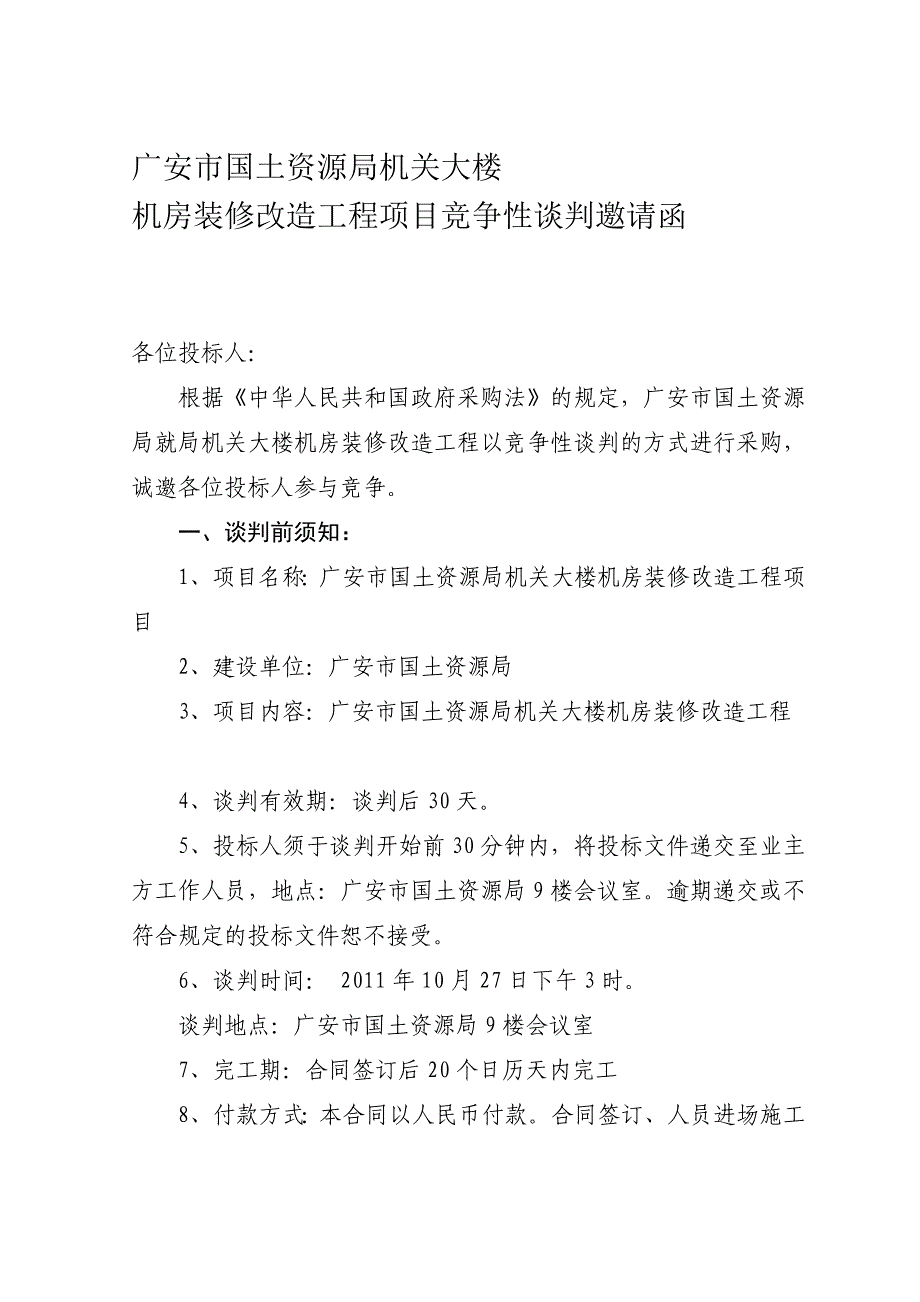 广安市国土资源局机关大楼
机房装修改造工程项目竞争性谈判邀请函

各位投标人：

根据《中华人民共和国政府采购法》的规定，广安市国土资源局就局机关大楼机房装修改造工程以竞争性谈判的方式进行采购，诚邀各位投标人参与竞争。

一、谈判前须知：

1、项目名称：广安市国土资源局机关大楼机房装修改造工程项目

2、建设单位：广安市国土资源局

3、项目内容：广安市国土资源局机关大楼机房装修改造工程

4、谈判有效期：谈判后 30 天。

5、投标人须于谈判开始前 30 分钟内，将投标文件递交至业主方工作人员，地点：广安市国土资源局 9 楼会议室。逾期递交或不符合规定的投标文件恕不接受。

6、谈判时间： 2011 年 10 月 27 日下午 3 时。

谈判地点：广安市国土资源局 9 楼会议室

7、完工期：合同签订后 20 个日历天内完工

8、付款方式：本合同以人民币付款。合同签订、人员进场施工